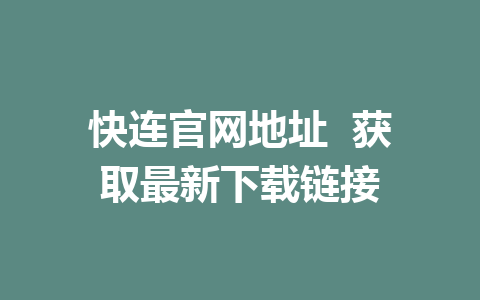 快连官网地址 获取最新下载链接